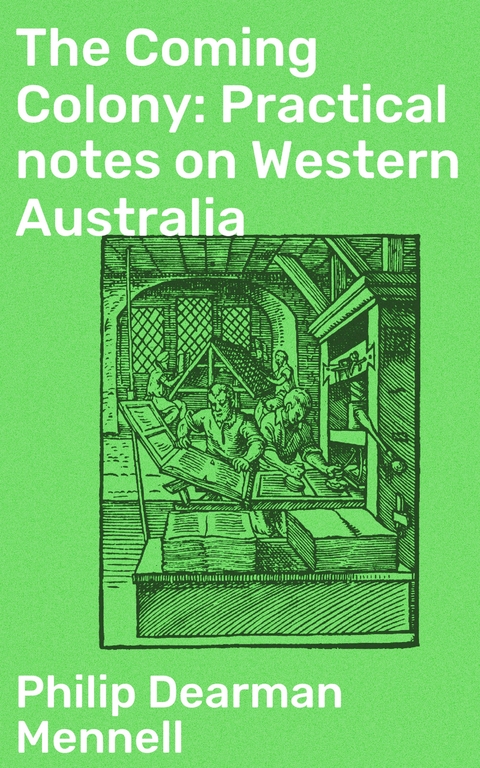 The Coming Colony: Practical notes on Western Australia

Philip Dearman Mennell